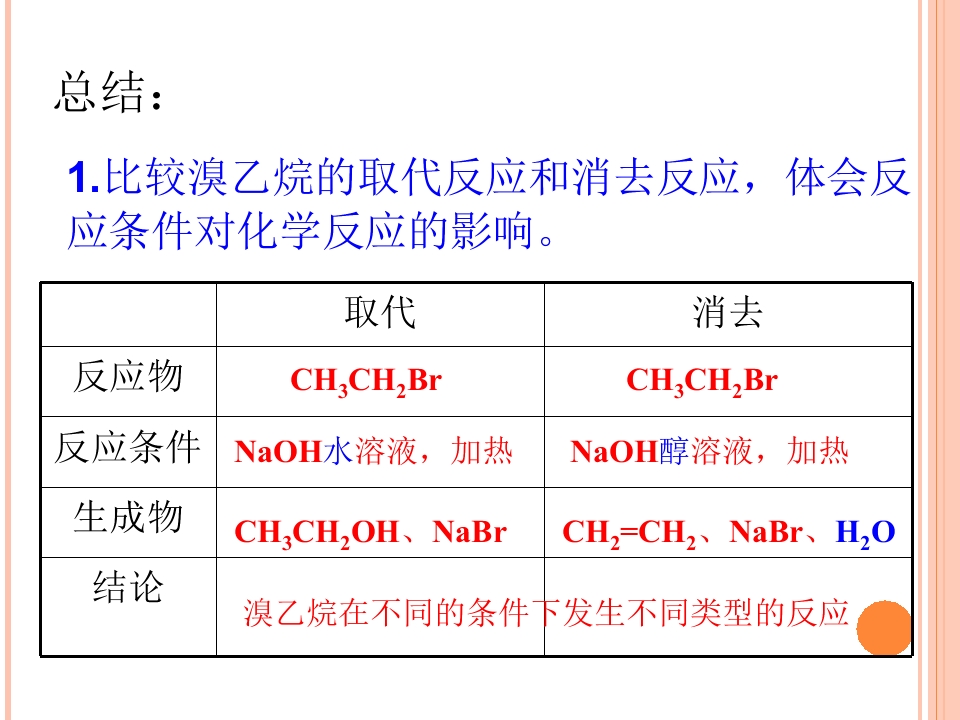 总结：

1.比较溴乙烷的取代反应和消去反应，体会反应条件对化学反应的影响。

| | 取代 | 消去 |
|---|---|---|
| 反应物 | $CH_3CH_2Br$ | $CH_3CH_2Br$ |
| 反应条件 | NaOH水溶液，加热 | NaOH醇溶液，加热 |
| 生成物 | $CH_3CH_2OH$、NaBr | $CH_2=CH_2$、NaBr、$H_2O$ |
| 结论 | 溴乙烷在不同的条件下发生不同类型的反应 | |